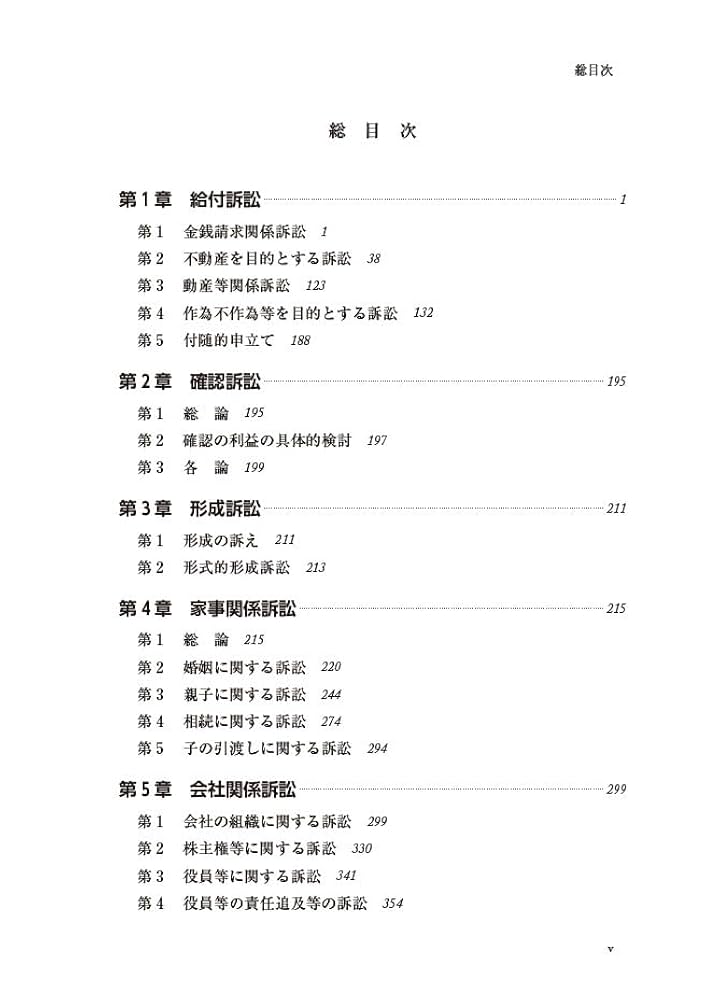 総目次

総　目　次

第１章　給付訴訟 1

第１　金銭請求関係訴訟　1
第２　不動産を目的とする訴訟　38
第３　動産等関係訴訟　123
第４　作為不作為等を目的とする訴訟　132
第５　付随的申立て　188

第２章　確認訴訟 195

第１　総　論　195
第２　確認の利益の具体的検討　197
第３　各　論　199

第３章　形成訴訟 211

第１　形成の訴え　211
第２　形式的形成訴訟　213

第４章　家事関係訴訟 215

第１　総　論　215
第２　婚姻に関する訴訟　220
第３　親子に関する訴訟　244
第４　相続に関する訴訟　274
第５　子の引渡しに関する訴訟　294

第５章　会社関係訴訟 299

第１　会社の組織に関する訴訟　299
第２　株主権等に関する訴訟　330
第３　役員等に関する訴訟　341
第４　役員等の責任追及等の訴訟　354

v